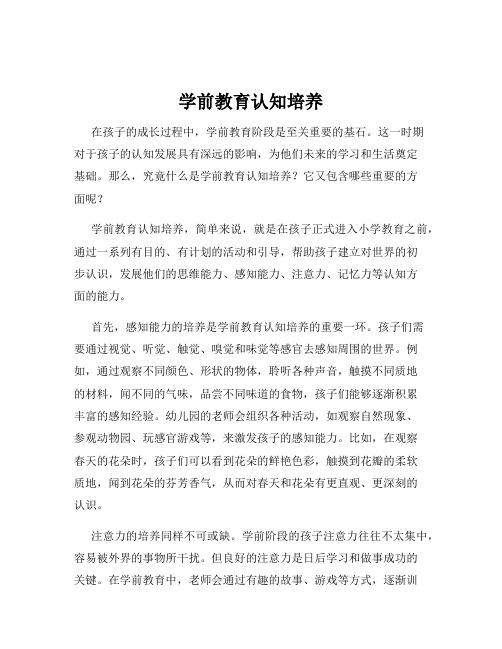 学前教育认知培养

在孩子的成长过程中，学前教育阶段是至关重要的基石。这一时期对于孩子的认知发展具有深远的影响，为他们未来的学习和生活奠定基础。那么，究竟什么是学前教育认知培养？它又包含哪些重要的方面呢？

学前教育认知培养，简单来说，就是在孩子正式进入小学教育之前，通过一系列有目的、有计划的活动和引导，帮助孩子建立对世界的初步认识，发展他们的思维能力、感知能力、注意力、记忆力等认知方面的能力。

首先，感知能力的培养是学前教育认知培养的重要一环。孩子们需要通过视觉、听觉、触觉、嗅觉和味觉等感官去感知周围的世界。例如，通过观察不同颜色、形状的物体，聆听各种声音，触摸不同质地的材料，闻不同的气味，品尝不同味道的食物，孩子们能够逐渐积累丰富的感知经验。幼儿园的老师会组织各种活动，如观察自然现象、参观动物园、玩感官游戏等，来激发孩子的感知能力。比如，在观察春天的花朵时，孩子们可以看到花朵的鲜艳色彩，触摸到花瓣的柔软质地，闻到花朵的芬芳香气，从而对春天和花朵有更直观、更深刻的认识。

注意力的培养同样不可或缺。学前阶段的孩子注意力往往不太集中，容易被外界的事物所干扰。但良好的注意力是日后学习和做事成功的关键。在学前教育中，老师会通过有趣的故事、游戏等方式，逐渐训